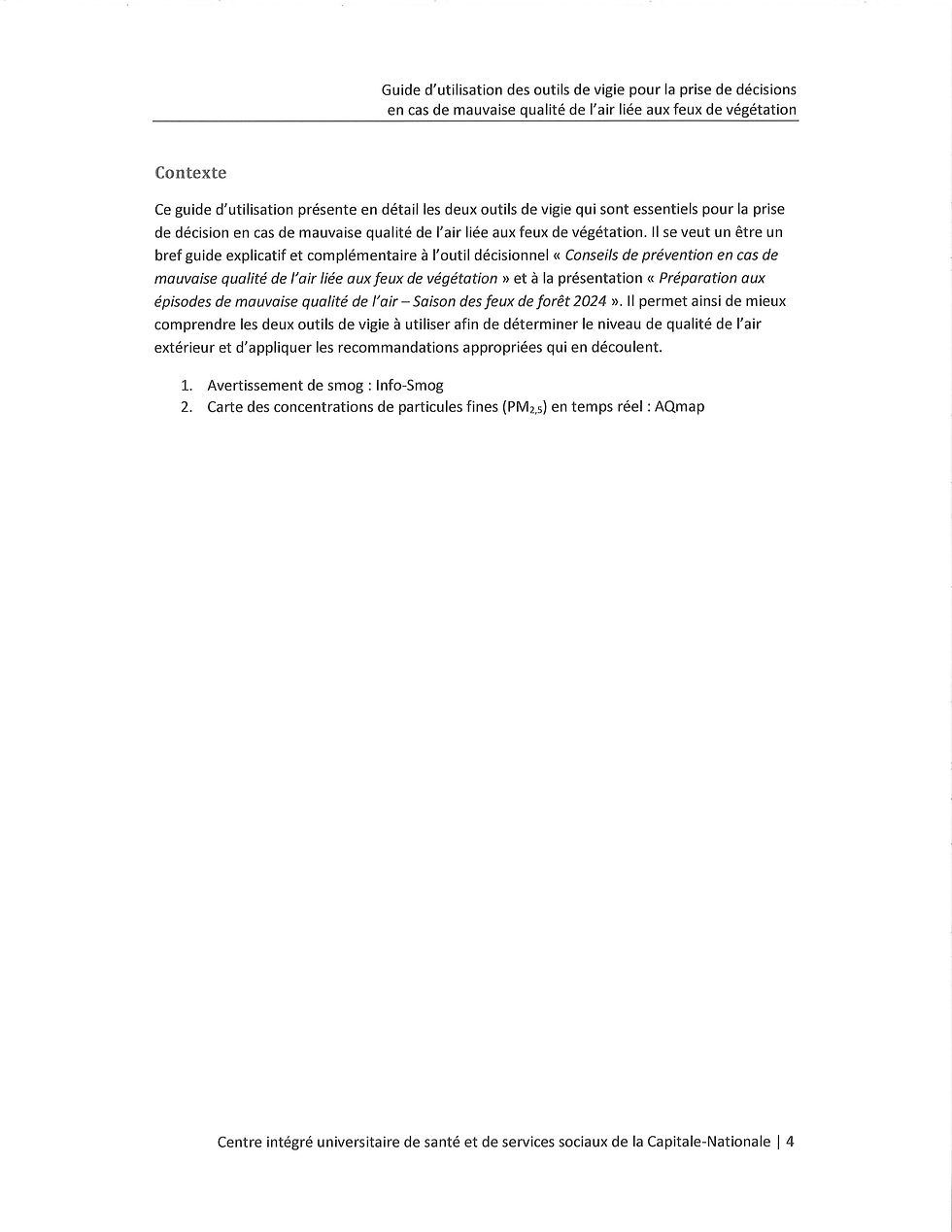 Guide d'utilisation des outils de vigie pour la prise de décisions en cas de mauvaise qualité de l'air liée aux feux de végétation

Contexte

Ce guide d'utilisation présente en détail les deux outils de vigie qui sont essentiels pour la prise de décision en cas de mauvaise qualité de l'air liée aux feux de végétation. Il se veut un être un bref guide explicatif et complémentaire à l'outil décisionnel « Conseils de prévention en cas de mauvaise qualité de l'air liée aux feux de végétation » et à la présentation « Préparation aux épisodes de mauvaise qualité de l'air – Saison des feux de forêt 2024 ». Il permet ainsi de mieux comprendre les deux outils de vigie à utiliser afin de déterminer le niveau de qualité de l'air extérieur et d'appliquer les recommandations appropriées qui en découlent.

1. Avertissement de smog : Info-Smog
2. Carte des concentrations de particules fines ($PM_{2,5}$) en temps réel : AQmap

Centre intégré universitaire de santé et de services sociaux de la Capitale-Nationale | 4